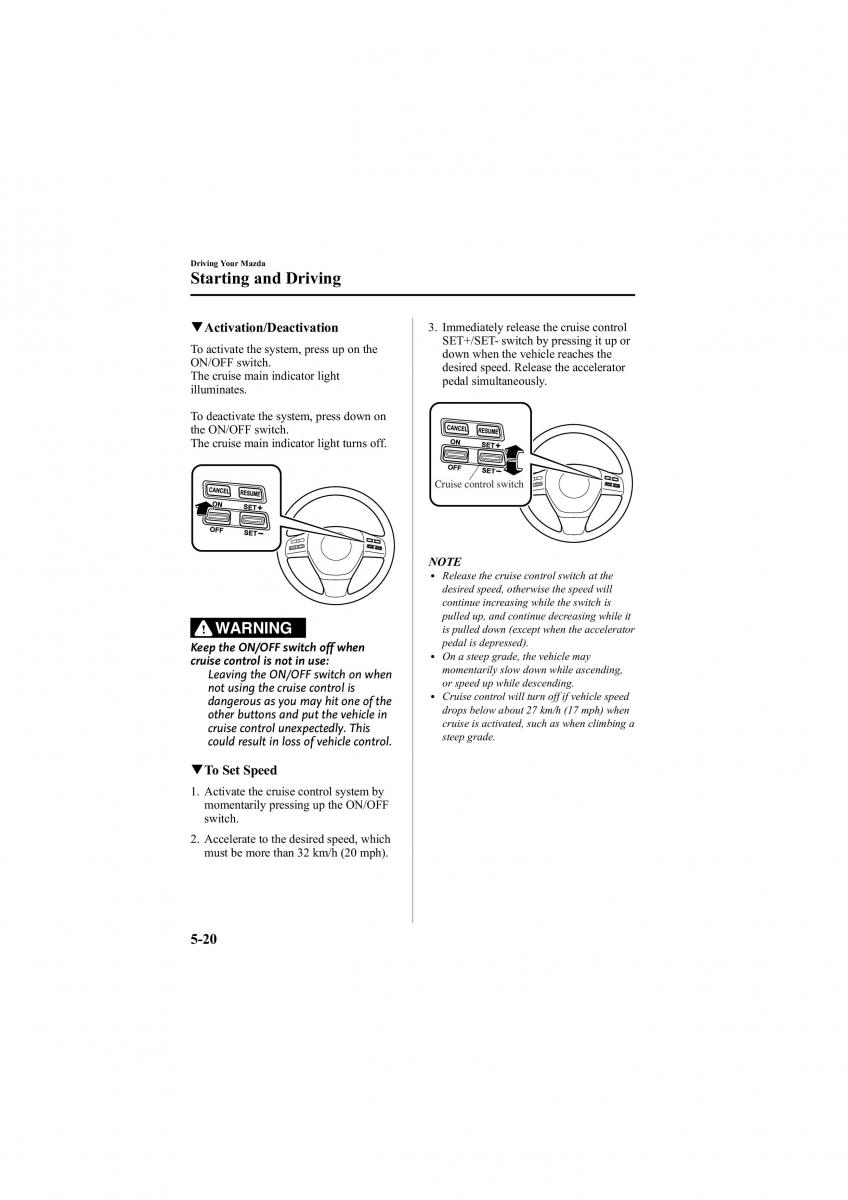 Driving Your Mazda

Starting and Driving

▼Activation/Deactivation

To activate the system, press up on the ON/OFF switch.
The cruise main indicator light illuminates.

To deactivate the system, press down on the ON/OFF switch.
The cruise main indicator light turns off.

CANCEL RESUME
ON SET+
OFF SET−

WARNING

Keep the ON/OFF switch off when cruise control is not in use:
Leaving the ON/OFF switch on when not using the cruise control is dangerous as you may hit one of the other buttons and put the vehicle in cruise control unexpectedly. This could result in loss of vehicle control.

▼To Set Speed

1. Activate the cruise control system by momentarily pressing up the ON/OFF switch.

2. Accelerate to the desired speed, which must be more than 32 km/h (20 mph).

3. Immediately release the cruise control SET+/SET- switch by pressing it up or down when the vehicle reaches the desired speed. Release the accelerator pedal simultaneously.

CANCEL RESUME
ON SET+
OFF SET−
Cruise control switch

NOTE

• Release the cruise control switch at the desired speed, otherwise the speed will continue increasing while the switch is pulled up, and continue decreasing while it is pulled down (except when the accelerator pedal is depressed).
• On a steep grade, the vehicle may momentarily slow down while ascending, or speed up while descending.
• Cruise control will turn off if vehicle speed drops below about 27 km/h (17 mph) when cruise is activated, such as when climbing a steep grade.

5-20